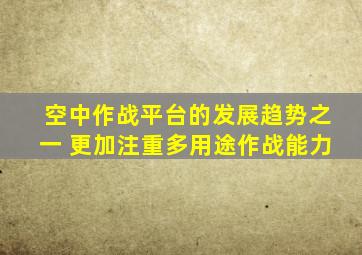 空中作战平台的发展趋势之一 更加注重多用途作战能力